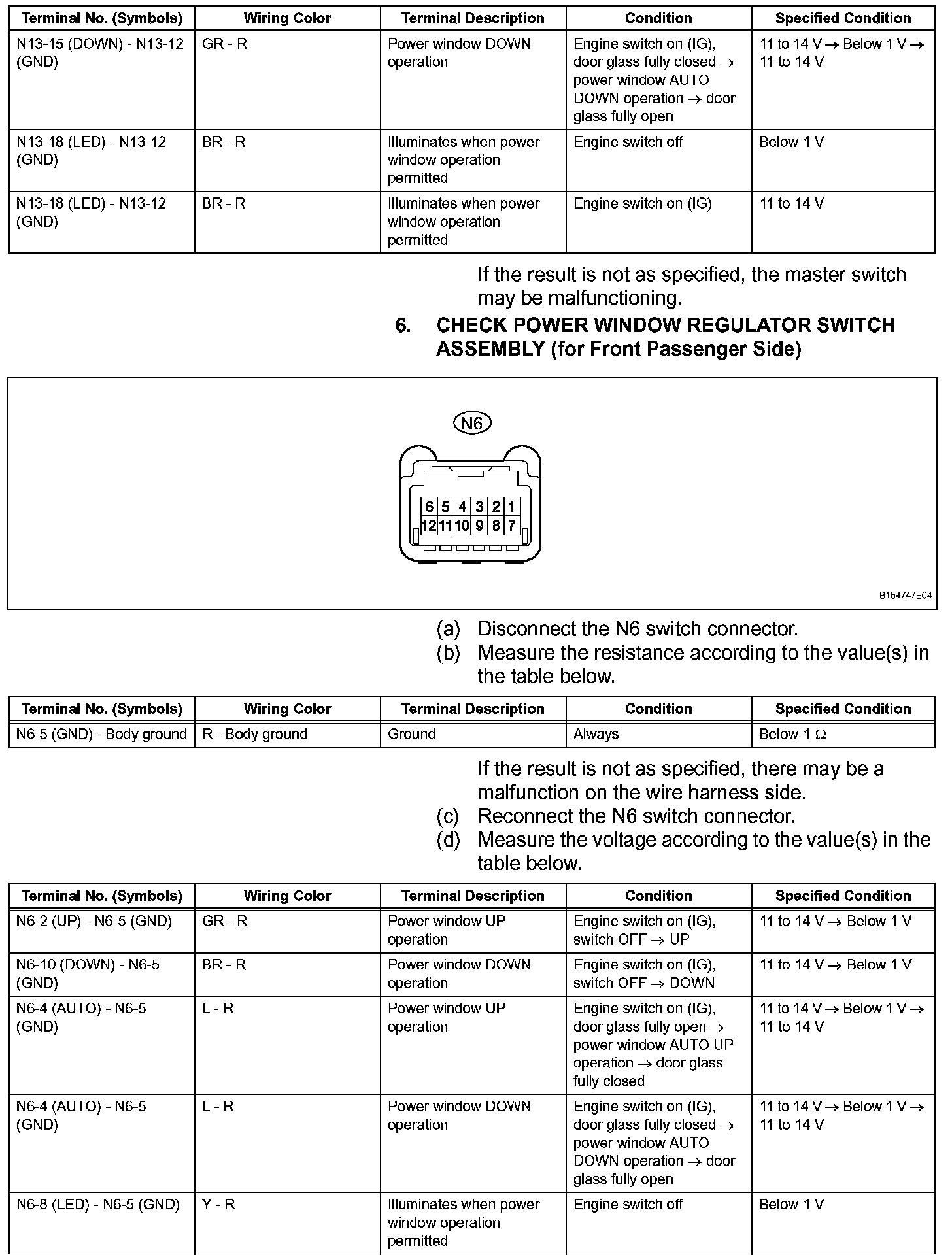 | Terminal No. (Symbols) | Wiring Color | Terminal Description | Condition | Specified Condition |
|---|---|---|---|---|
| N13-15 (DOWN) - N13-12 (GND) | GR - R | Power window DOWN operation | Engine switch on (IG), door glass fully closed → power window AUTO DOWN operation → door glass fully open | 11 to 14 V → Below 1 V → 11 to 14 V |
| N13-18 (LED) - N13-12 (GND) | BR - R | Illuminates when power window operation permitted | Engine switch off | Below 1 V |
| N13-18 (LED) - N13-12 (GND) | BR - R | Illuminates when power window operation permitted | Engine switch on (IG) | 11 to 14 V |

If the result is not as specified, the master switch may be malfunctioning.

6. CHECK POWER WINDOW REGULATOR SWITCH ASSEMBLY (for Front Passenger Side)

N6

6 5 4 3 2 1
12 11 10 9 8 7

B154747E04

(a) Disconnect the N6 switch connector.
(b) Measure the resistance according to the value(s) in the table below.

| Terminal No. (Symbols) | Wiring Color | Terminal Description | Condition | Specified Condition |
|---|---|---|---|---|
| N6-5 (GND) - Body ground | R - Body ground | Ground | Always | Below 1 Ω |

If the result is not as specified, there may be a malfunction on the wire harness side.
(c) Reconnect the N6 switch connector.
(d) Measure the voltage according to the value(s) in the table below.

| Terminal No. (Symbols) | Wiring Color | Terminal Description | Condition | Specified Condition |
|---|---|---|---|---|
| N6-2 (UP) - N6-5 (GND) | GR - R | Power window UP operation | Engine switch on (IG), switch OFF → UP | 11 to 14 V → Below 1 V |
| N6-10 (DOWN) - N6-5 (GND) | BR - R | Power window DOWN operation | Engine switch on (IG), switch OFF → DOWN | 11 to 14 V → Below 1 V |
| N6-4 (AUTO) - N6-5 (GND) | L - R | Power window UP operation | Engine switch on (IG), door glass fully open → power window AUTO UP operation → door glass fully closed | 11 to 14 V → Below 1 V → 11 to 14 V |
| N6-4 (AUTO) - N6-5 (GND) | L - R | Power window DOWN operation | Engine switch on (IG), door glass fully closed → power window AUTO DOWN operation → door glass fully open | 11 to 14 V → Below 1 V → 11 to 14 V |
| N6-8 (LED) - N6-5 (GND) | Y - R | Illuminates when power window operation permitted | Engine switch off | Below 1 V |